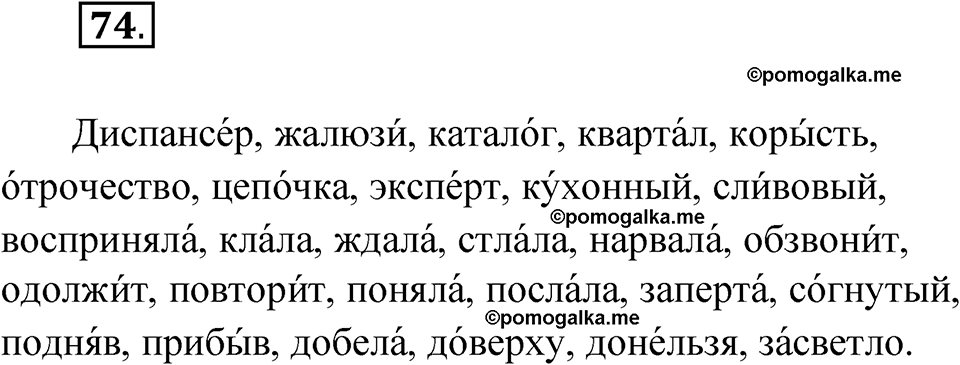 74.

©pomogalka.me

Диспансе́р, жалюзи́, катало́г, кварта́л, коры́сть, о́трочество, цепо́чка, экспе́рт, ку́хонный, сли́вовый, восприняла́, кла́ла, ждала́, стла́ла, нарвала́, обзвони́т, одолжи́т, повтори́т, поняла́, посла́ла, заперта́, со́гнутый, подня́в, прибы́в, добела́, до́верху, доне́льзя, за́светло.

©pomogalka.me

©pomogalka.me